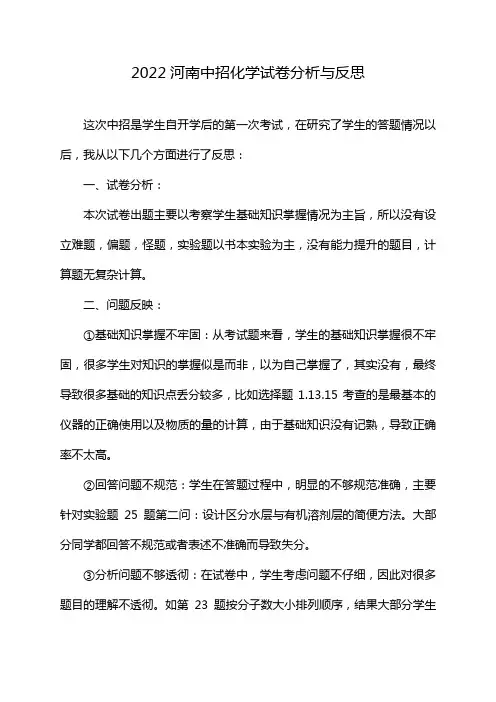 2022 河南中招化学试卷分析与反思

这次中招是学生自开学后的第一次考试，在研究了学生的答题情况以后，我从以下几个方面进行了反思：

一、试卷分析：

本次试卷出题主要以考察学生基础知识掌握情况为主旨，所以没有设立难题，偏题，怪题，实验题以书本实验为主，没有能力提升的题目，计算题无复杂计算。

二、问题反映：

①基础知识掌握不牢固：从考试题来看，学生的基础知识掌握很不牢固，很多学生对知识的掌握似是而非，以为自己掌握了，其实没有，最终导致很多基础的知识点丢分较多，比如选择题 1.13.15 考查的是最基本的仪器的正确使用以及物质的量的计算，由于基础知识没有记熟，导致正确率不太高。

②回答问题不规范：学生在答题过程中，明显的不够规范准确，主要针对实验题 25 题第二问：设计区分水层与有机溶剂层的简便方法。大部分同学都回答不规范或者表述不准确而导致失分。

③分析问题不够透彻：在试卷中，学生考虑问题不仔细，因此对很多题目的理解不透彻。如第 23 题按分子数大小排列顺序，结果大部分学生